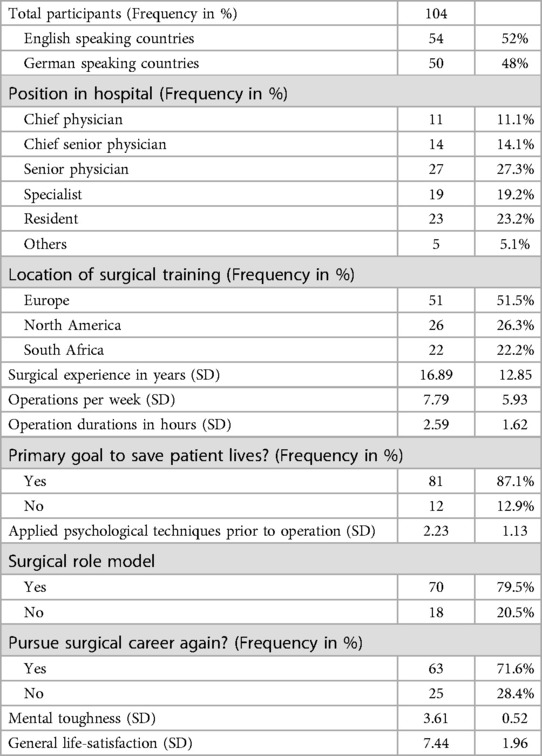 | Total participants (Frequency in %) | 104 | |
|---|---|---|
| English speaking countries | 54 | 52% |
| German speaking countries | 50 | 48% |
| Position in hospital (Frequency in %) | | |
| Chief physician | 11 | 11.1% |
| Chief senior physician | 14 | 14.1% |
| Senior physician | 27 | 27.3% |
| Specialist | 19 | 19.2% |
| Resident | 23 | 23.2% |
| Others | 5 | 5.1% |
| Location of surgical training (Frequency in %) | | |
| Europe | 51 | 51.5% |
| North America | 26 | 26.3% |
| South Africa | 22 | 22.2% |
| Surgical experience in years (SD) | 16.89 | 12.85 |
| Operations per week (SD) | 7.79 | 5.93 |
| Operation durations in hours (SD) | 2.59 | 1.62 |
| Primary goal to save patient lives? (Frequency in %) | | |
| Yes | 81 | 87.1% |
| No | 12 | 12.9% |
| Applied psychological techniques prior to operation (SD) | 2.23 | 1.13 |
| Surgical role model | | |
| Yes | 70 | 79.5% |
| No | 18 | 20.5% |
| Pursue surgical career again? (Frequency in %) | | |
| Yes | 63 | 71.6% |
| No | 25 | 28.4% |
| Mental toughness (SD) | 3.61 | 0.52 |
| General life-satisfaction (SD) | 7.44 | 1.96 |